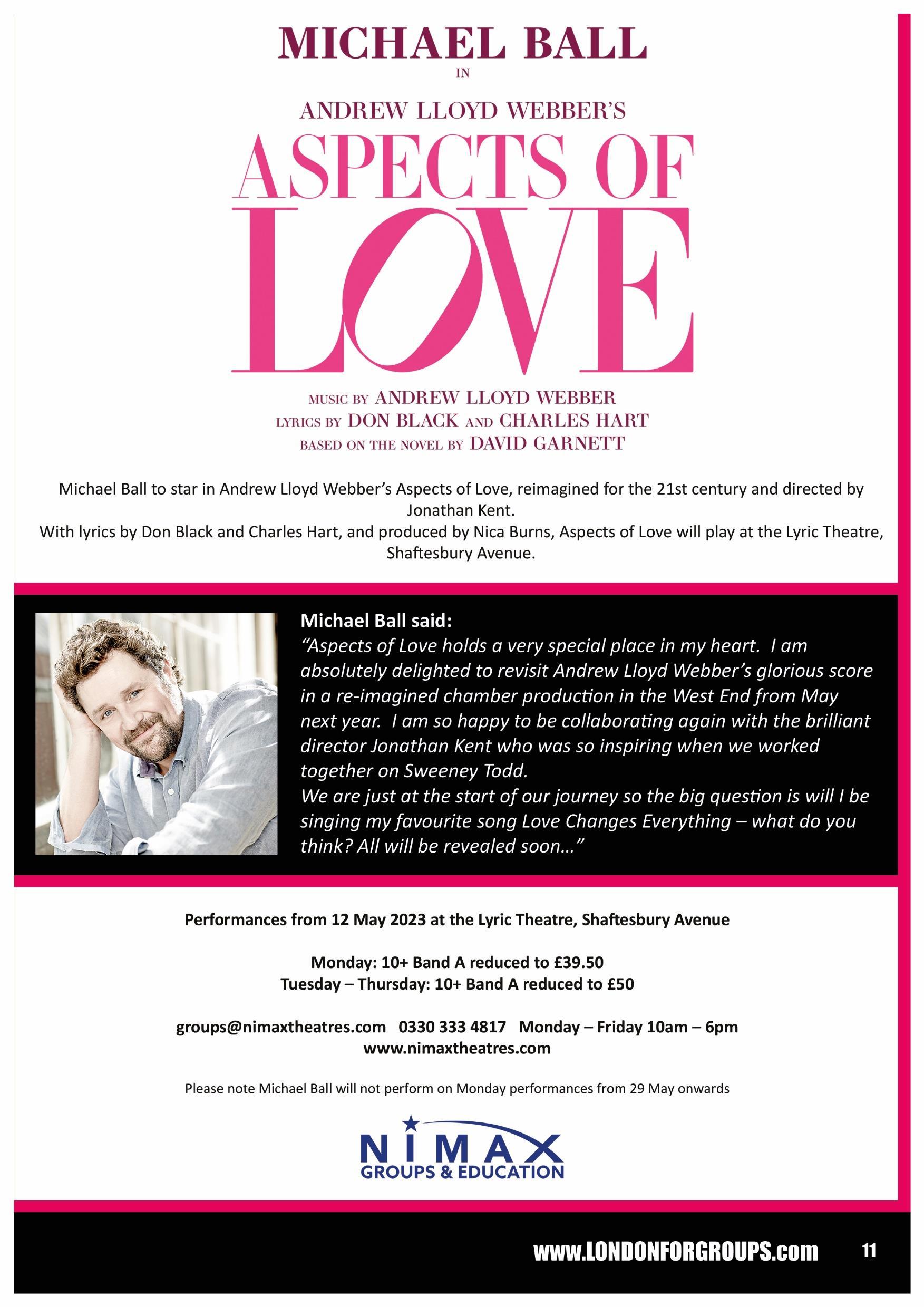 MICHAEL BALL
IN
ANDREW LLOYD WEBBER'S
ASPECTS OF
LOVE

MUSIC BY ANDREW LLOYD WEBBER
LYRICS BY DON BLACK AND CHARLES HART
BASED ON THE NOVEL BY DAVID GARNETT

Michael Ball to star in Andrew Lloyd Webber's Aspects of Love, reimagined for the 21st century and directed by Jonathan Kent.
With lyrics by Don Black and Charles Hart, and produced by Nica Burns, Aspects of Love will play at the Lyric Theatre, Shaftesbury Avenue.

Michael Ball said:
"Aspects of Love holds a very special place in my heart. I am absolutely delighted to revisit Andrew Lloyd Webber's glorious score in a re-imagined chamber production in the West End from May next year. I am so happy to be collaborating again with the brilliant director Jonathan Kent who was so inspiring when we worked together on Sweeney Todd.
We are just at the start of our journey so the big question is will I be singing my favourite song Love Changes Everything – what do you think? All will be revealed soon…"

Performances from 12 May 2023 at the Lyric Theatre, Shaftesbury Avenue

Monday: 10+ Band A reduced to £39.50
Tuesday – Thursday: 10+ Band A reduced to £50

groups@nimaxtheatres.com 0330 333 4817 Monday – Friday 10am – 6pm
www.nimaxtheatres.com

Please note Michael Ball will not perform on Monday performances from 29 May onwards

NIMAX
GROUPS & EDUCATION

www.LONDONFORGROUPS.com 11